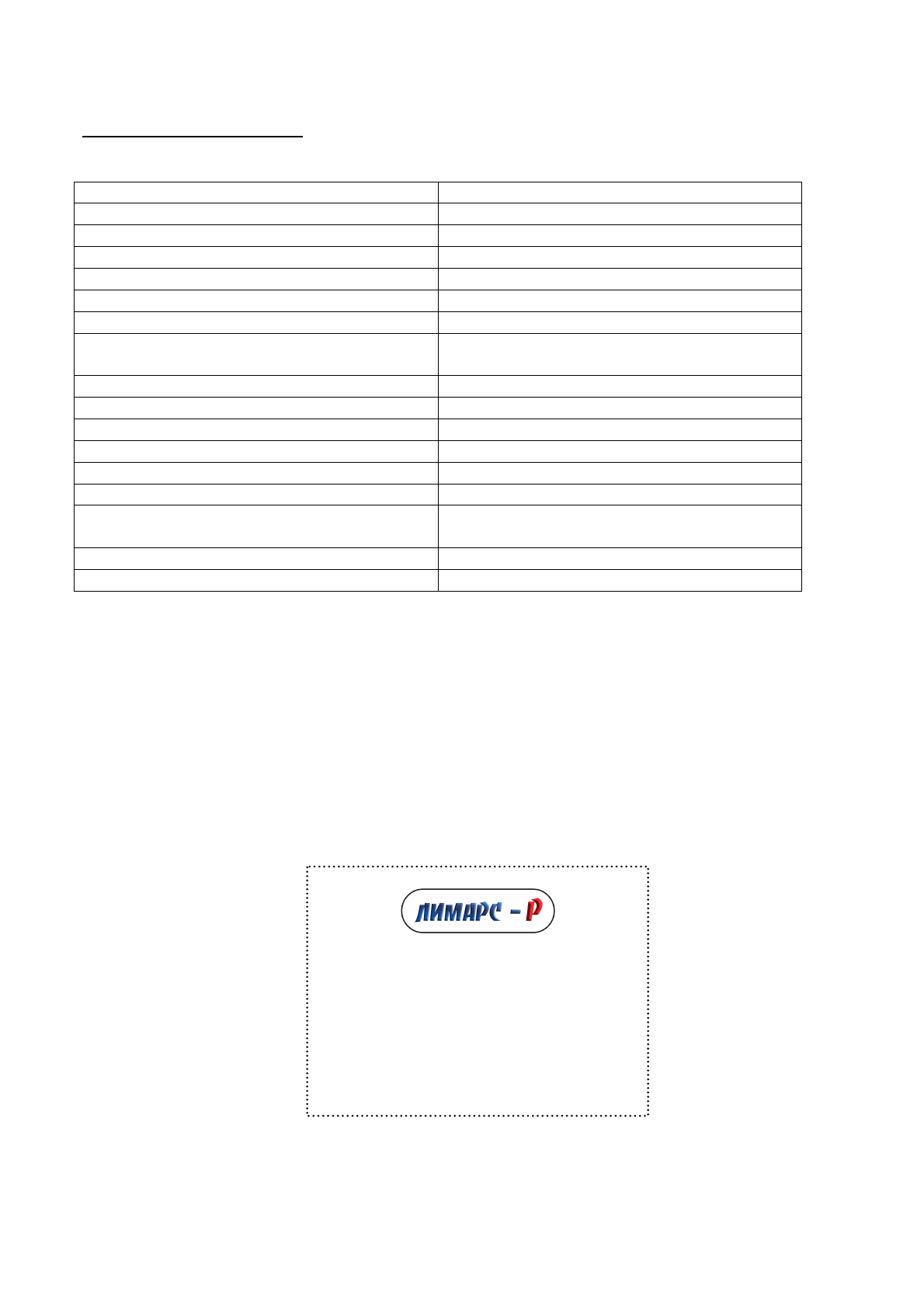 ЛИМАРС - Р